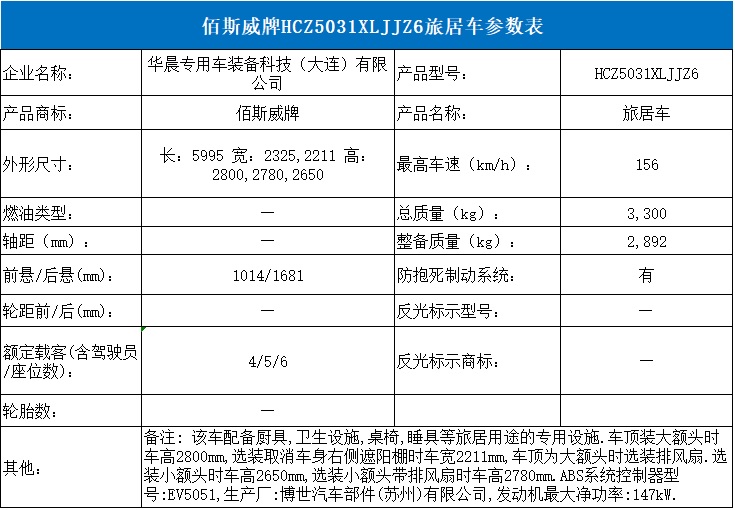 佰斯威牌HCZ5031XLJJZ6旅居车参数表

| 企业名称： | 华晨专用车装备科技（大连）有限公司 | 产品型号： | HCZ5031XLJJZ6 |
|---|---|---|---|
| 产品商标： | 佰斯威牌 | 产品名称： | 旅居车 |
| 外形尺寸： | 长：5995 宽：2325,2211 高：2800,2780,2650 | 最高车速（km/h）： | 156 |
| 燃油类型： | — | 总质量（kg）： | 3,300 |
| 轴距（mm）： | — | 整备质量（kg）： | 2,892 |
| 前悬/后悬(mm)： | 1014/1681 | 防抱死制动系统： | 有 |
| 轮距前/后(mm)： | — | 反光标示型号： | — |
| 额定载客(含驾驶员/座位数)： | 4/5/6 | 反光标示商标： | — |
| 轮胎数： | — | | |
| 其他： | 备注：该车配备厨具,卫生设施,桌椅,睡具等旅居用途的专用设施.车顶装大额头时车高2800mm,选装取消车身右侧遮阳棚时车宽2211mm,车顶为大额头时选装排风扇.选装小额头时车高2650mm,选装小额头带排风扇时车高2780mm.ABS系统控制器型号:EV5051,生产厂:博世汽车部件(苏州)有限公司,发动机最大净功率:147kW. | | |